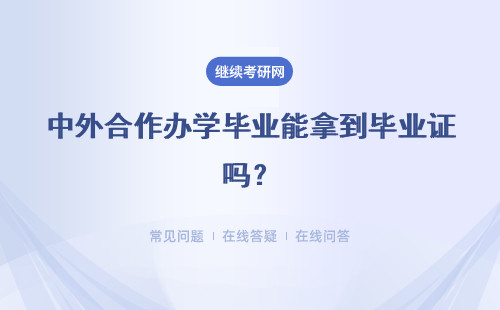 继续考研网

中外合作办学毕业能拿到毕业证吗？

常见问题 | 在线答疑 | 在线问答